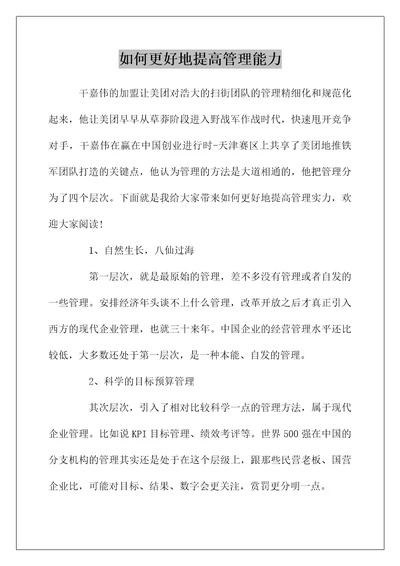 如何更好地提高管理能力

干嘉伟的加盟让美团对浩大的扫街团队的管理精细化和规范化起来，他让美团早早从草莽阶段进入野战军作战时代，快速甩开竞争对手，干嘉伟在赢在中国创业进行时-天津赛区上共享了美团地推铁军团队打造的关键点，他认为管理的方法是大道相通的，他把管理分为了四个层次。下面就是我给大家带来如何更好地提高管理实力，欢迎大家阅读！

1、自然生长，八仙过海

第一层次，就是最原始的管理，差不多没有管理或者自发的一些管理。安排经济年头谈不上什么管理，改革开放之后才真正引入西方的现代企业管理，也就三十来年。中国企业的经营管理水平还比较低，大多数还处于第一层次，是一种本能、自发的管理。

2、科学的目标预算管理

其次层次，引入了相对比较科学一点的管理方法，属于现代企业管理。比如说 KPI 目标管理、绩效考评等。世界 500 强在中国的分支机构的管理其实还是处于在这个层级上，跟那些民营老板、国营企业比，可能对目标、结果、数字会更关注，赏罚更分明一点。